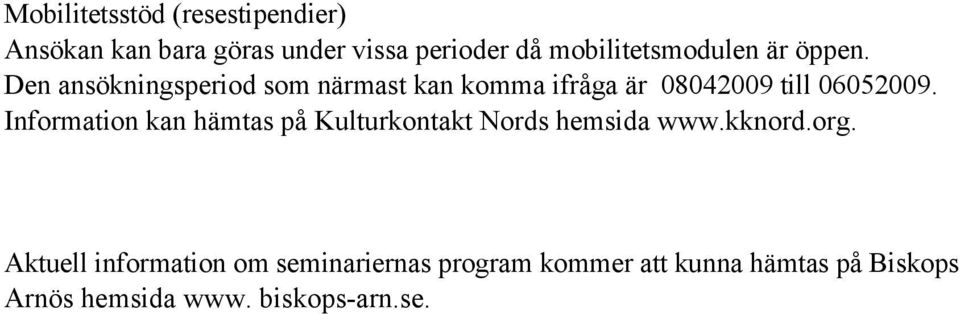 Mobilitetsstöd (resestipendier)
Ansökan kan bara göras under vissa perioder då mobilitetsmodulen är öppen. Den ansökningsperiod som närmast kan komma ifråga är 08042009 till 06052009. Information kan hämtas på Kulturkontakt Nords hemsida www.kknord.org.

Aktuell information om seminariernas program kommer att kunna hämtas på Biskops Arnös hemsida www. biskops-arn.se.